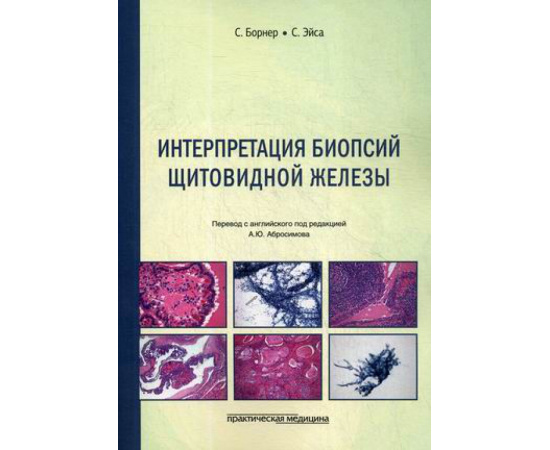 С. Борнер • С. Эйса

ИНТЕРПРЕТАЦИЯ БИОПСИЙ ЩИТОВИДНОЙ ЖЕЛЕЗЫ

Перевод с английского под редакцией А.Ю. Абросимова

практическая медицина